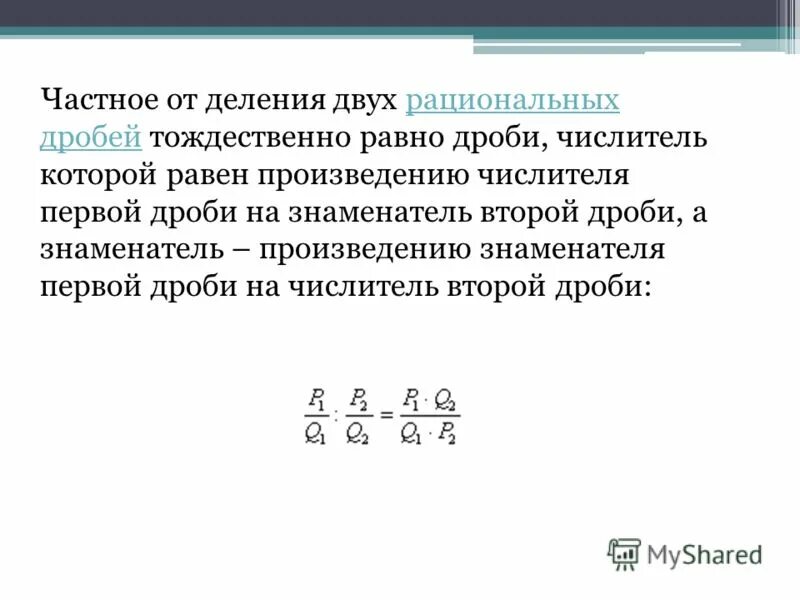 Частное от деления двух рациональных дробей тождественно равно дроби, числитель которой равен произведению числителя первой дроби на знаменатель второй дроби, а знаменатель – произведению знаменателя первой дроби на числитель второй дроби:

$\frac{P_1}{Q_1} : \frac{P_2}{Q_2} = \frac{P_1 \cdot Q_2}{Q_1 \cdot P_2}$

MyShared